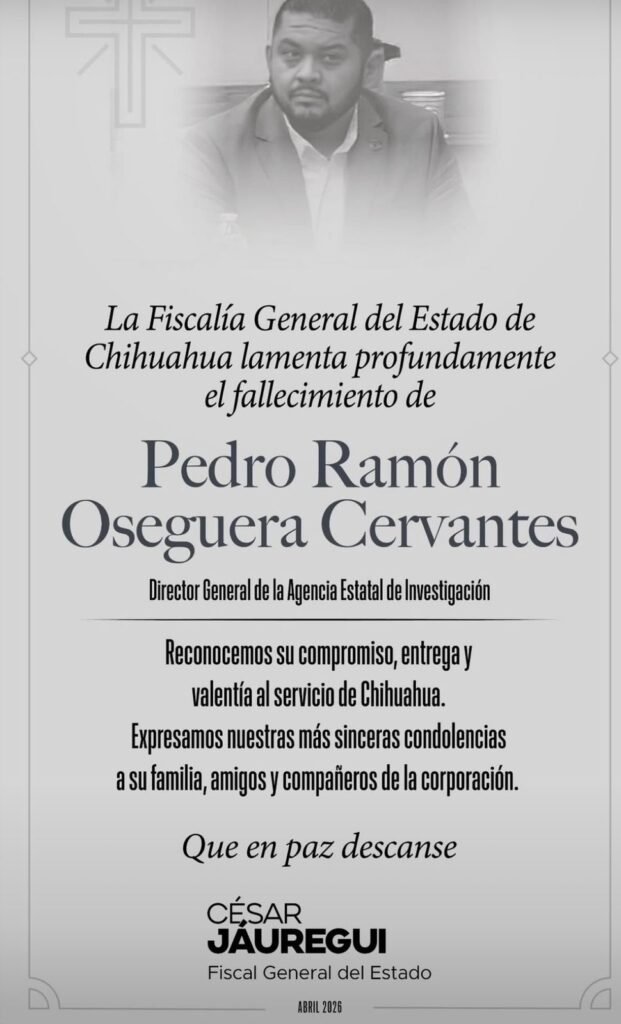 La Fiscalía General del Estado de Chihuahua lamenta profundamente el fallecimiento de

Pedro Ramón Oseguera Cervantes

Director General de la Agencia Estatal de Investigación

Reconocemos su compromiso, entrega y valentía al servicio de Chihuahua. Expresamos nuestras más sinceras condolencias a su familia, amigos y compañeros de la corporación.

Que en paz descanse

CÉSAR
JÁUREGUI
Fiscal General del Estado

ABRIL 2026